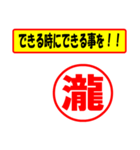 できる時にできる事を！！

瀧